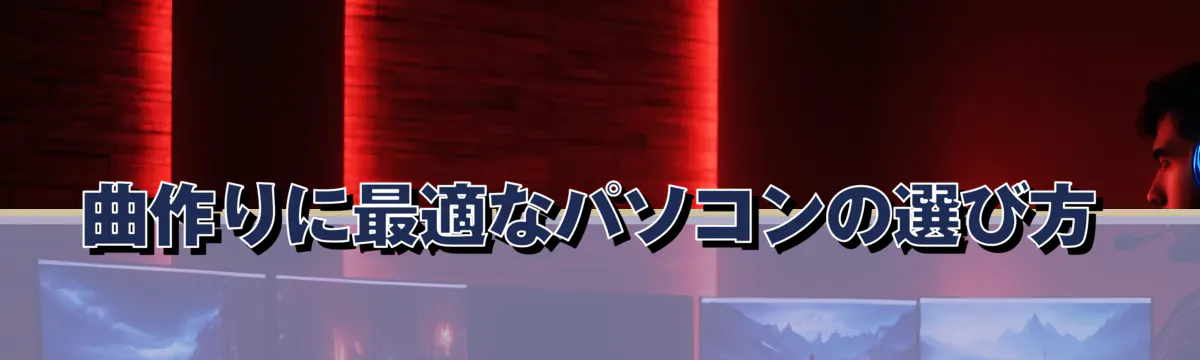 曲作りに最適なパソコンの選び方